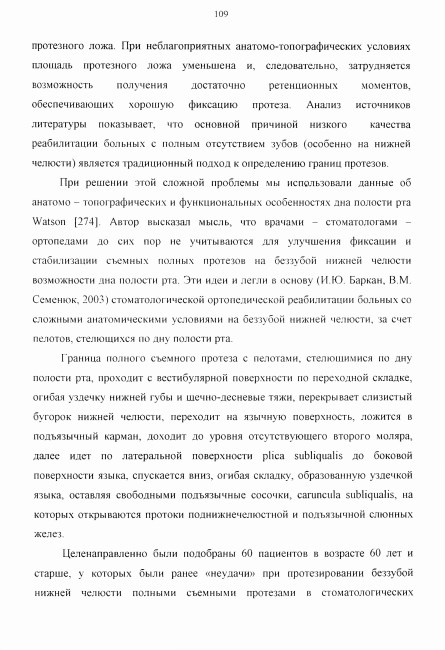 109

протезного ложа. При неблагоприятных анатомо-топографических условиях площадь протезного ложа уменьшена и, следовательно, затрудняется возможность получения достаточно ретенционных моментов, обеспечивающих хорошую фиксацию протеза. Анализ источников литературы показывает, что основной причиной низкого качества реабилитации больных с полным отсутствием зубов (особенно на нижней челюсти) является традиционный подход к определению границ протезов.

При решении этой сложной проблемы мы использовали данные об анатомо – топографических и функциональных особенностях дна полости рта Watson [274]. Автор высказал мысль, что врачами – стоматологами – ортопедами до сих пор не учитываются для улучшения фиксации и стабилизации съемных полных протезов на беззубой нижней челюсти возможности дна полости рта. Эти идеи и легли в основу (И.Ю. Баркан, В.М. Семенюк, 2003) стоматологической ортопедической реабилитации больных со сложными анатомическими условиями на беззубой нижней челюсти, за счет пелотов, стелющихся по дну полости рта.

Граница полного съемного протеза с пелотами, стелющимися по дну полости рта, проходит с вестибулярной поверхности по переходной складке, огибая уздечку нижней губы и щечно-десневые тяжи, перекрывает слизистый бугорок нижней челюсти, переходит на язычную поверхность, ложится в подъязычный карман, доходит до уровня отсутствующего второго моляра, далее идет по латеральной поверхности plica subliqualis до боковой поверхности языка, спускается вниз, огибая складку, образованную уздечкой языка, оставляя свободными подъязычные сосочки, caruncula subliqualis, на которых открываются протоки поднижнечелюстной и подъязычной слюнных желез.

Целенаправленно были подобраны 60 пациентов в возрасте 60 лет и старше, у которых были ранее «неудачи» при протезировании беззубой нижней челюсти полными съемными протезами в стоматологических